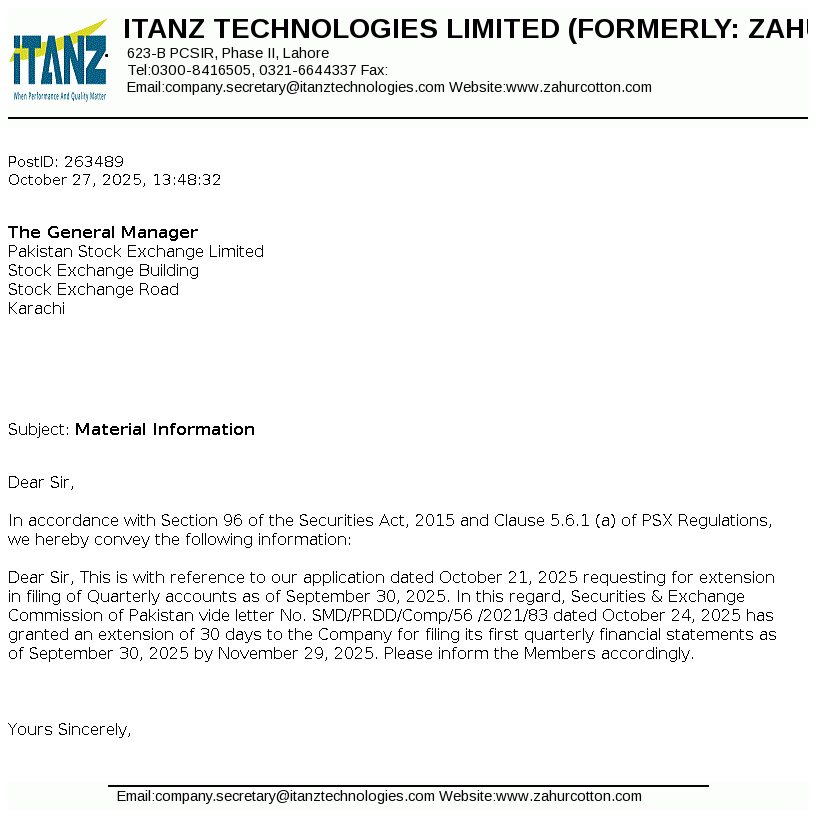 iTANZ
When Performance And Quality Matter

ITANZ TECHNOLOGIES LIMITED (FORMERLY: ZAHU
623-B PCSIR, Phase II, Lahore
Tel:0300-8416505, 0321-6644337 Fax:
Email:company.secretary@itanztechnologies.com Website:www.zahurcotton.com

PostID: 263489
October 27, 2025, 13:48:32

The General Manager
Pakistan Stock Exchange Limited
Stock Exchange Building
Stock Exchange Road
Karachi

Subject: Material Information

Dear Sir,

In accordance with Section 96 of the Securities Act, 2015 and Clause 5.6.1 (a) of PSX Regulations, we hereby convey the following information:

Dear Sir, This is with reference to our application dated October 21, 2025 requesting for extension in filing of Quarterly accounts as of September 30, 2025. In this regard, Securities & Exchange Commission of Pakistan vide letter No. SMD/PRDD/Comp/56 /2021/83 dated October 24, 2025 has granted an extension of 30 days to the Company for filing its first quarterly financial statements as of September 30, 2025 by November 29, 2025. Please inform the Members accordingly.

Yours Sincerely,

Email:company.secretary@itanztechnologies.com Website:www.zahurcotton.com